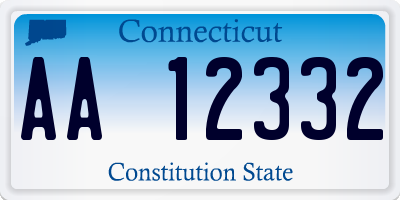 Connecticut

AA 12332

Constitution State